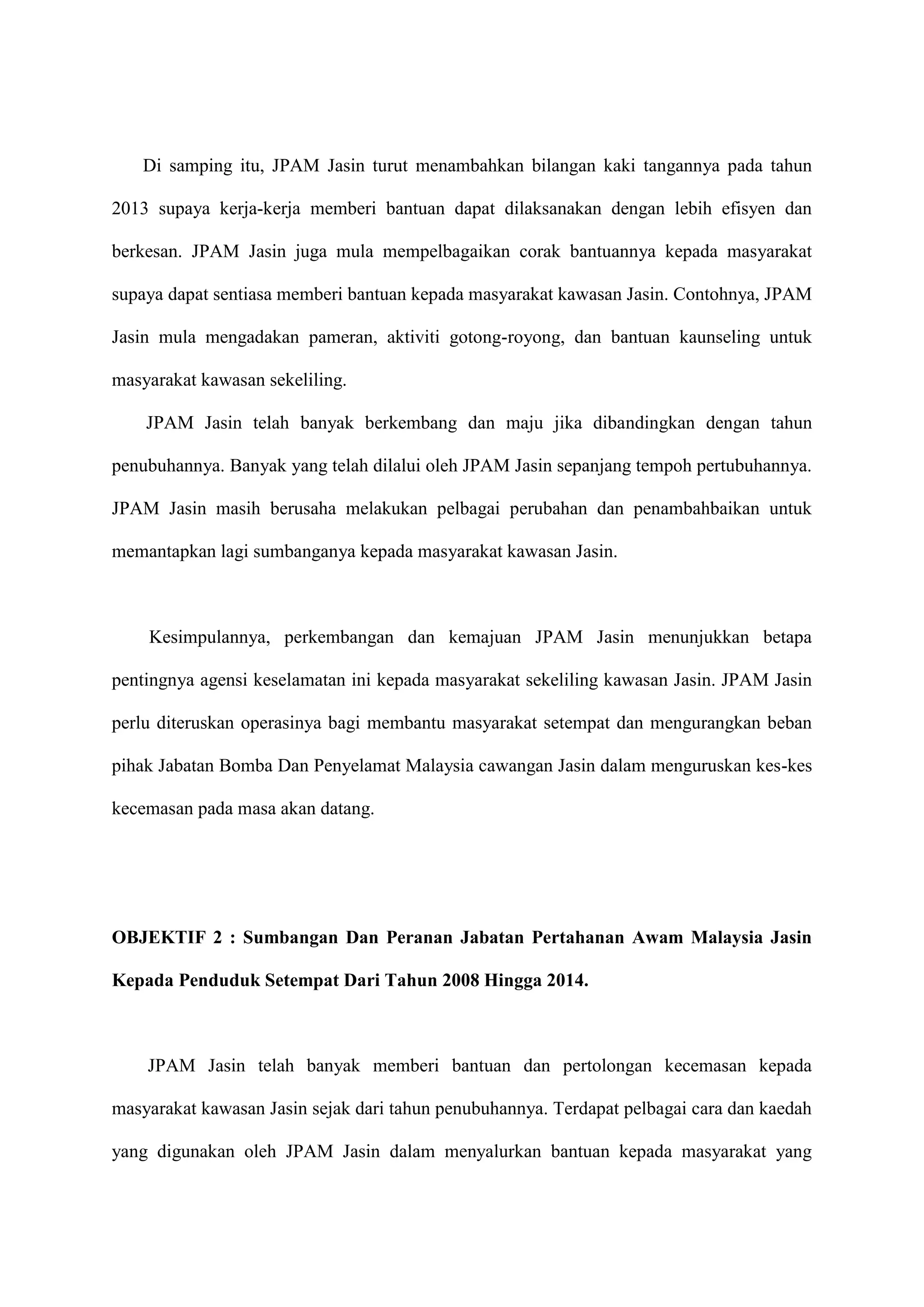 Di samping itu, JPAM Jasin turut menambahkan bilangan kaki tangannya pada tahun 2013 supaya kerja-kerja memberi bantuan dapat dilaksanakan dengan lebih efisyen dan berkesan. JPAM Jasin juga mula mempelbagaikan corak bantuannya kepada masyarakat supaya dapat sentiasa memberi bantuan kepada masyarakat kawasan Jasin. Contohnya, JPAM Jasin mula mengadakan pameran, aktiviti gotong-royong, dan bantuan kaunseling untuk masyarakat kawasan sekeliling.

JPAM Jasin telah banyak berkembang dan maju jika dibandingkan dengan tahun penubuhannya. Banyak yang telah dilalui oleh JPAM Jasin sepanjang tempoh pertubuhannya. JPAM Jasin masih berusaha melakukan pelbagai perubahan dan penambahbaikan untuk memantapkan lagi sumbanganya kepada masyarakat kawasan Jasin.

Kesimpulannya, perkembangan dan kemajuan JPAM Jasin menunjukkan betapa pentingnya agensi keselamatan ini kepada masyarakat sekeliling kawasan Jasin. JPAM Jasin perlu diteruskan operasinya bagi membantu masyarakat setempat dan mengurangkan beban pihak Jabatan Bomba Dan Penyelamat Malaysia cawangan Jasin dalam menguruskan kes-kes kecemasan pada masa akan datang.

OBJEKTIF 2 : Sumbangan Dan Peranan Jabatan Pertahanan Awam Malaysia Jasin Kepada Penduduk Setempat Dari Tahun 2008 Hingga 2014.

JPAM Jasin telah banyak memberi bantuan dan pertolongan kecemasan kepada masyarakat kawasan Jasin sejak dari tahun penubuhannya. Terdapat pelbagai cara dan kaedah yang digunakan oleh JPAM Jasin dalam menyalurkan bantuan kepada masyarakat yang